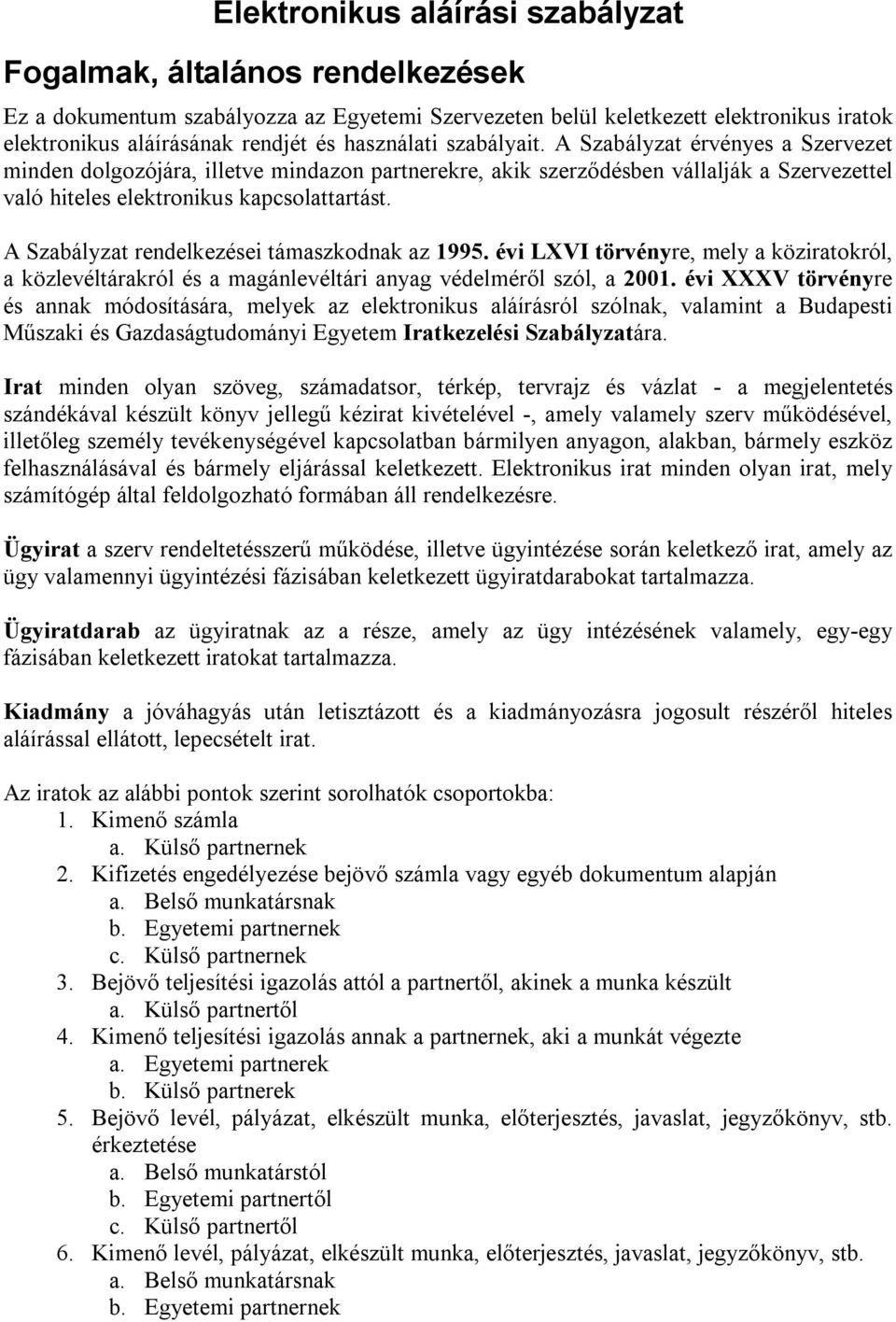 Elektronikus aláírási szabályzat

Fogalmak, általános rendelkezések

Ez a dokumentum szabályozza az Egyetemi Szervezeten belül keletkezett elektronikus iratok elektronikus aláírásának rendjét és használati szabályait. A Szabályzat érvényes a Szervezet minden dolgozójára, illetve mindazon partnerekre, akik szerződésben vállalják a Szervezettel való hiteles elektronikus kapcsolattartást.

A Szabályzat rendelkezései támaszkodnak az 1995. évi LXVI törvényre, mely a köziratokról, a közlevéltárakról és a magánlevéltári anyag védelméről szól, a 2001. évi XXXV törvényre és annak módosítására, melyek az elektronikus aláírásról szólnak, valamint a Budapesti Műszaki és Gazdaságtudományi Egyetem Iratkezelési Szabályzatára.

Irat minden olyan szöveg, számadatsor, térkép, tervrajz és vázlat - a megjelentetés szándékával készült könyv jellegű kézirat kivételével -, amely valamely szerv működésével, illetőleg személy tevékenységével kapcsolatban bármilyen anyagon, alakban, bármely eszköz felhasználásával és bármely eljárással keletkezett. Elektronikus irat minden olyan irat, mely számítógép által feldolgozható formában áll rendelkezésre.

Ügyirat a szerv rendeltetésszerű működése, illetve ügyintézése során keletkező irat, amely az ügy valamennyi ügyintézési fázisában keletkezett ügyiratdarabokat tartalmazza.

Ügyiratdarab az ügyiratnak az a része, amely az ügy intézésének valamely, egy-egy fázisában keletkezett iratokat tartalmazza.

Kiadmány a jóváhagyás után letisztázott és a kiadmányozásra jogosult részéről hiteles aláírással ellátott, lepecsételt irat.

Az iratok az alábbi pontok szerint sorolhatók csoportokba:
1. Kimenő számla
a. Külső partnernek
2. Kifizetés engedélyezése bejövő számla vagy egyéb dokumentum alapján
a. Belső munkatársnak
b. Egyetemi partnernek
c. Külső partnernek
3. Bejövő teljesítési igazolás attól a partnertől, akinek a munka készült
a. Külső partnertől
4. Kimenő teljesítési igazolás annak a partnernek, aki a munkát végezte
a. Egyetemi partnerek
b. Külső partnerek
5. Bejövő levél, pályázat, elkészült munka, előterjesztés, javaslat, jegyzőkönyv, stb. érkeztetése
a. Belső munkatárstól
b. Egyetemi partnertől
c. Külső partnertől
6. Kimenő levél, pályázat, elkészült munka, előterjesztés, javaslat, jegyzőkönyv, stb.
a. Belső munkatársnak
b. Egyetemi partnernek